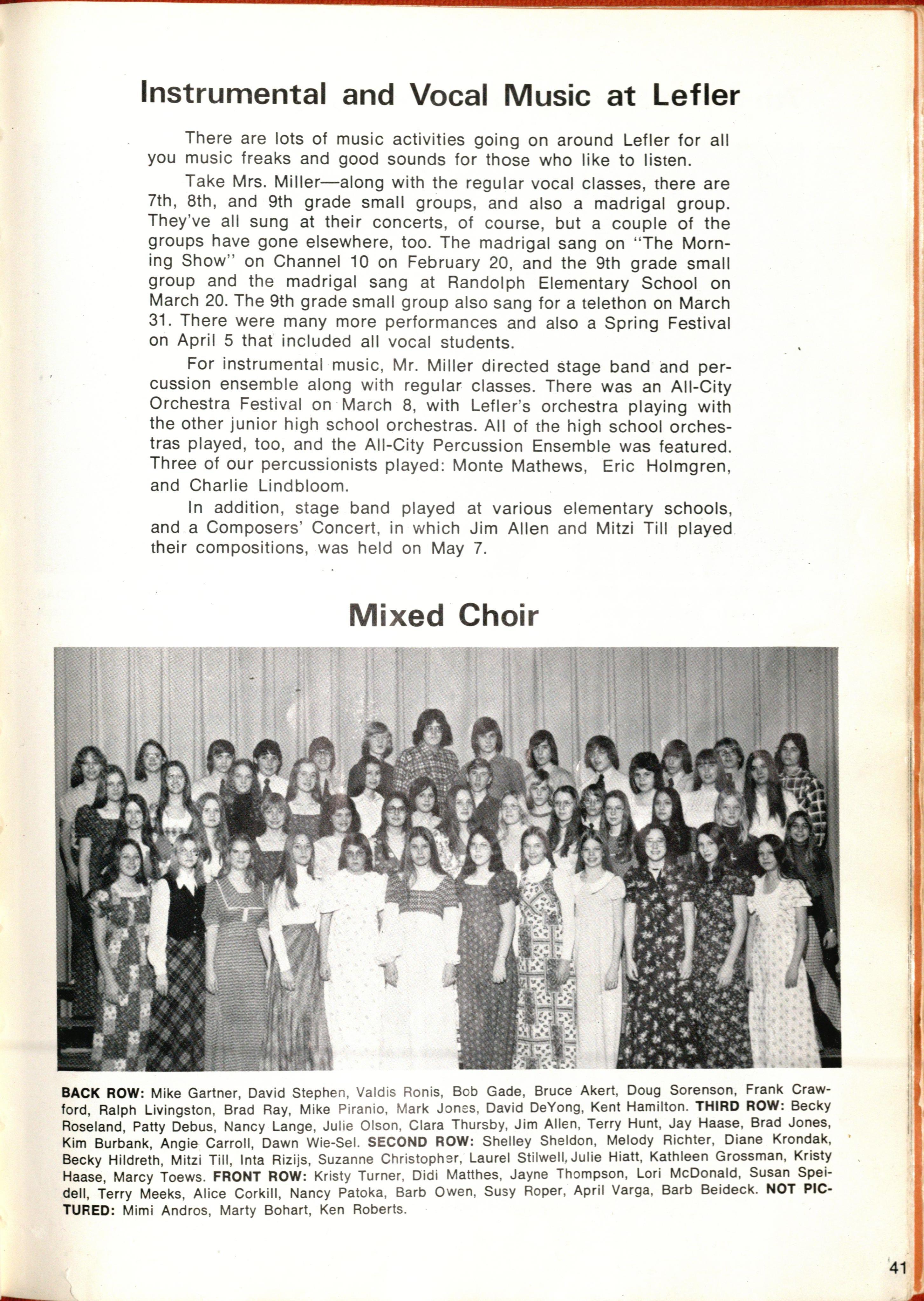 Instrumental and Vocal Music at Lefler

There are lots of music activities going on around Lefler for all you music freaks and good sounds for those who like to listen.

Take Mrs. Miller—along with the regular vocal classes, there are 7th, 8th, and 9th grade small groups, and also a madrigal group. They've all sung at their concerts, of course, but a couple of the groups have gone elsewhere, too. The madrigal sang on "The Morning Show" on Channel 10 on February 20, and the 9th grade small group and the madrigal sang at Randolph Elementary School on March 20. The 9th grade small group also sang for a telethon on March 31. There were many more performances and also a Spring Festival on April 5 that included all vocal students.

For instrumental music, Mr. Miller directed stage band and percussion ensemble along with regular classes. There was an All-City Orchestra Festival on March 8, with Lefler's orchestra playing with the other junior high school orchestras. All of the high school orchestras played, too, and the All-City Percussion Ensemble was featured. Three of our percussionists played: Monte Mathews, Eric Holmgren, and Charlie Lindbloom.

In addition, stage band played at various elementary schools, and a Composers' Concert, in which Jim Allen and Mitzi Till played their compositions, was held on May 7.

Mixed Choir

BACK ROW: Mike Gartner, David Stephen, Valdis Ronis, Bob Gade, Bruce Akert, Doug Sorenson, Frank Crawford, Ralph Livingston, Brad Ray, Mike Piranio, Mark Jones, David DeYong, Kent Hamilton. THIRD ROW: Becky Roseland, Patty Debus, Nancy Lange, Julie Olson, Clara Thursby, Jim Allen, Terry Hunt, Jay Haase, Brad Jones, Kim Burbank, Angie Carroll, Dawn Wie-Sel. SECOND ROW: Shelley Sheldon, Melody Richter, Diane Krondak, Becky Hildreth, Mitzi Till, Inta Rizijs, Suzanne Christopher, Laurel Stilwell, Julie Hiatt, Kathleen Grossman, Kristy Haase, Marcy Toews. FRONT ROW: Kristy Turner, Didi Matthes, Jayne Thompson, Lori McDonald, Susan Speidell, Terry Meeks, Alice Corkill, Nancy Patoka, Barb Owen, Susy Roper, April Varga, Barb Beideck. NOT PICTURED: Mimi Andros, Marty Bohart, Ken Roberts.

41